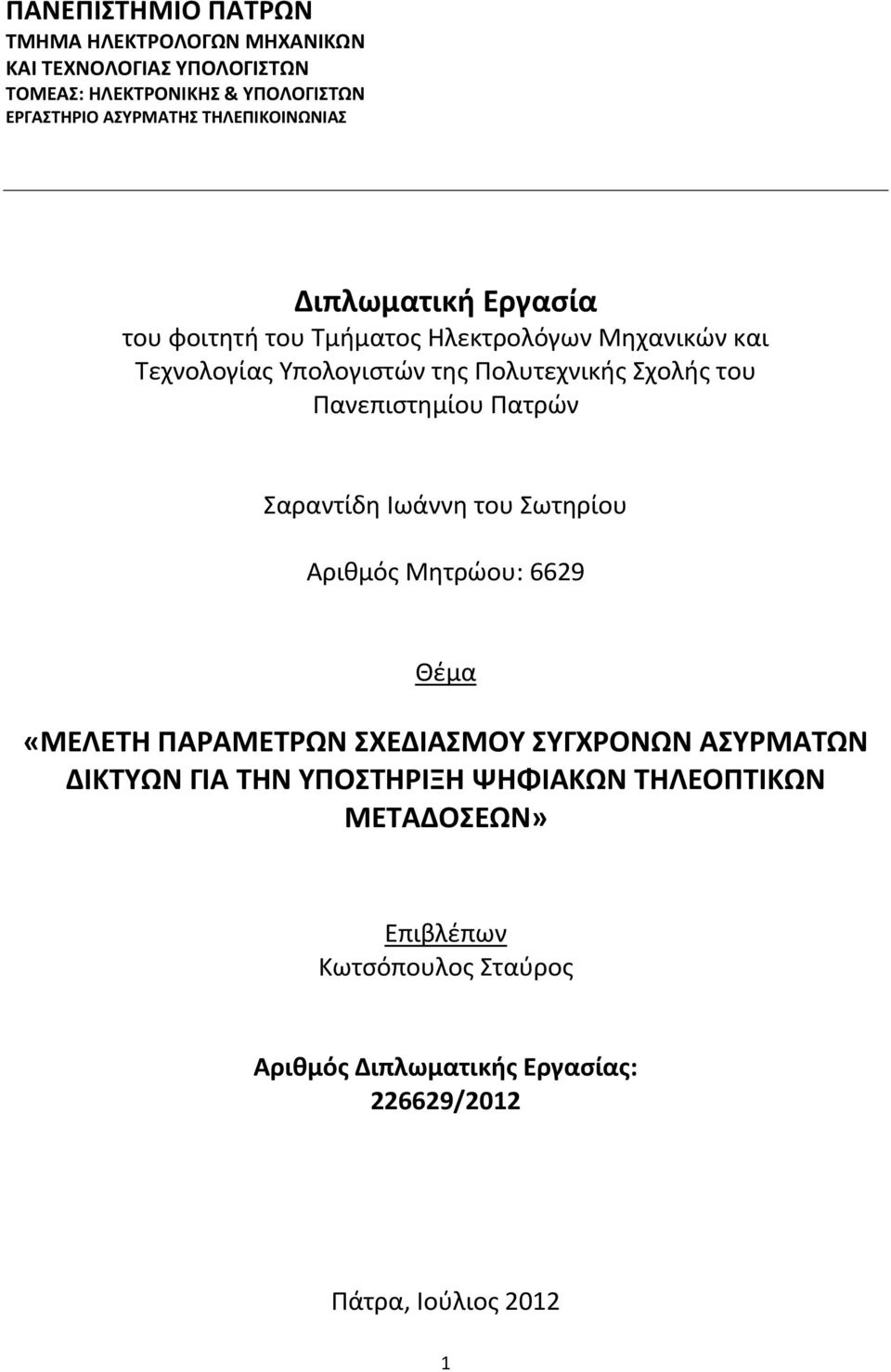 ΠΑΝΕΠΙΣΤΗΜΙΟ ΠΑΤΡΩΝ
ΤΜΗΜΑ ΗΛΕΚΤΡΟΛΟΓΩΝ ΜΗΧΑΝΙΚΩΝ
ΚΑΙ ΤΕΧΝΟΛΟΓΙΑΣ ΥΠΟΛΟΓΙΣΤΩΝ
ΤΟΜΕΑΣ: ΗΛΕΚΤΡΟΝΙΚΗΣ & ΥΠΟΛΟΓΙΣΤΩΝ
ΕΡΓΑΣΤΗΡΙΟ ΑΣΥΡΜΑΤΗΣ ΤΗΛΕΠΙΚΟΙΝΩΝΙΑΣ

Διπλωματική Εργασία
του φοιτητή του Τμήματος Ηλεκτρολόγων Μηχανικών και Τεχνολογίας Υπολογιστών της Πολυτεχνικής Σχολής του Πανεπιστημίου Πατρών

Σαραντίδη Ιωάννη του Σωτηρίου

Αριθμός Μητρώου: 6629

Θέμα

«ΜΕΛΕΤΗ ΠΑΡΑΜΕΤΡΩΝ ΣΧΕΔΙΑΣΜΟΥ ΣΥΓΧΡΟΝΩΝ ΑΣΥΡΜΑΤΩΝ ΔΙΚΤΥΩΝ ΓΙΑ ΤΗΝ ΥΠΟΣΤΗΡΙΞΗ ΨΗΦΙΑΚΩΝ ΤΗΛΕΟΠΤΙΚΩΝ ΜΕΤΑΔΟΣΕΩΝ»

Επιβλέπων
Κωτσόπουλος Σταύρος

Αριθμός Διπλωματικής Εργασίας:
226629/2012

Πάτρα, Ιούλιος 2012

1